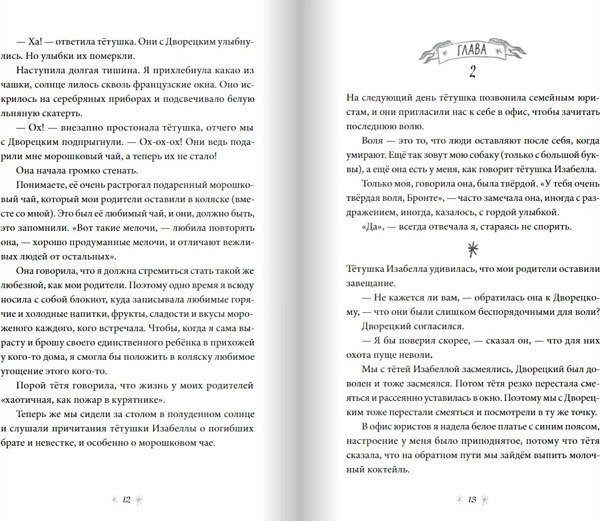 — Ха! — ответила тётушка. Они с Дворецким улыбнулись. Но улыбки их померкли.

Наступила долгая тишина. Я прихлебнула какао из чашки, солнце лилось сквозь французские окна. Оно искрилось на серебряных приборах и подсвечивало белую льняную скатерть.

— Ох! — внезапно простонала тётушка, отчего мы с Дворецким подпрыгнули. — Ох-ох-ох! Они ведь подарили мне морошковый чай, а теперь их не стало!

Она начала громко стенать.

Понимаете, её очень растрогал подаренный морошковый чай, который мои родители оставили в коляске (вместе со мной). Это был её любимый чай, и они, должно быть, это запомнили. «Вот такие мелочи, — любила повторять она, — хорошо продуманные мелочи, и отличают вежливых людей от остальных».

Она говорила, что я должна стремиться стать такой же любезной, как мои родители. Поэтому одно время я всюду носила с собой блокнот, куда записывала любимые горячие и холодные напитки, фрукты, сладости и вкусы мороженого каждого, кого встречала. Чтобы, когда я сама вырасту и брошу своего единственного ребёнка в прихожей у кого-то дома, я смогла бы положить в коляску любимое угощение этого кого-то.

Порой тётя говорила, что жизнь у моих родителей «хаотичная, как пожар в курятнике».

Теперь же мы сидели за столом в полуденном солнце и слушали причитания тётушки Изабеллы о погибших брате и невестке, и особенно о морошковом чае.

12

ГЛАВА
2

На следующий день тётушка позвонила семейным юристам, и они пригласили нас к себе в офис, чтобы зачитать последнюю волю.

Воля — это то, что люди оставляют после себя, когда умирают. Ещё так зовут мою собаку (только с большой буквы), а ещё она есть у меня, как говорит тётушка Изабелла.

Только моя, говорила она, была твёрдой. «У тебя очень твёрдая воля, Бронте», — часто замечала она, иногда с раздражением, иногда, казалось, с гордой улыбкой.

«Да», — всегда отвечала я, стараясь не спорить.

Тётушка Изабелла удивилась, что мои родители оставили завещание.

— Не кажется ли вам, — обратилась она к Дворецкому, — что они были слишком беспорядочными для воли?

Дворецкий согласился.

— Я бы поверил скорее, — сказал он, — что для них охота пуще неволи.

Мы с тётей Изабеллой засмеялись, Дворецкий был доволен и тоже засмеялся. Потом тётя резко перестала смеяться и рассеянно уставилась в окно. Поэтому мы с Дворецким тоже перестали смеяться и посмотрели в ту же точку.

В офис юристов я надела белое платье с синим поясом, настроение у меня было приподнятое, потому что тётя сказала, что на обратном пути мы зайдём выпить молочный коктейль.

13